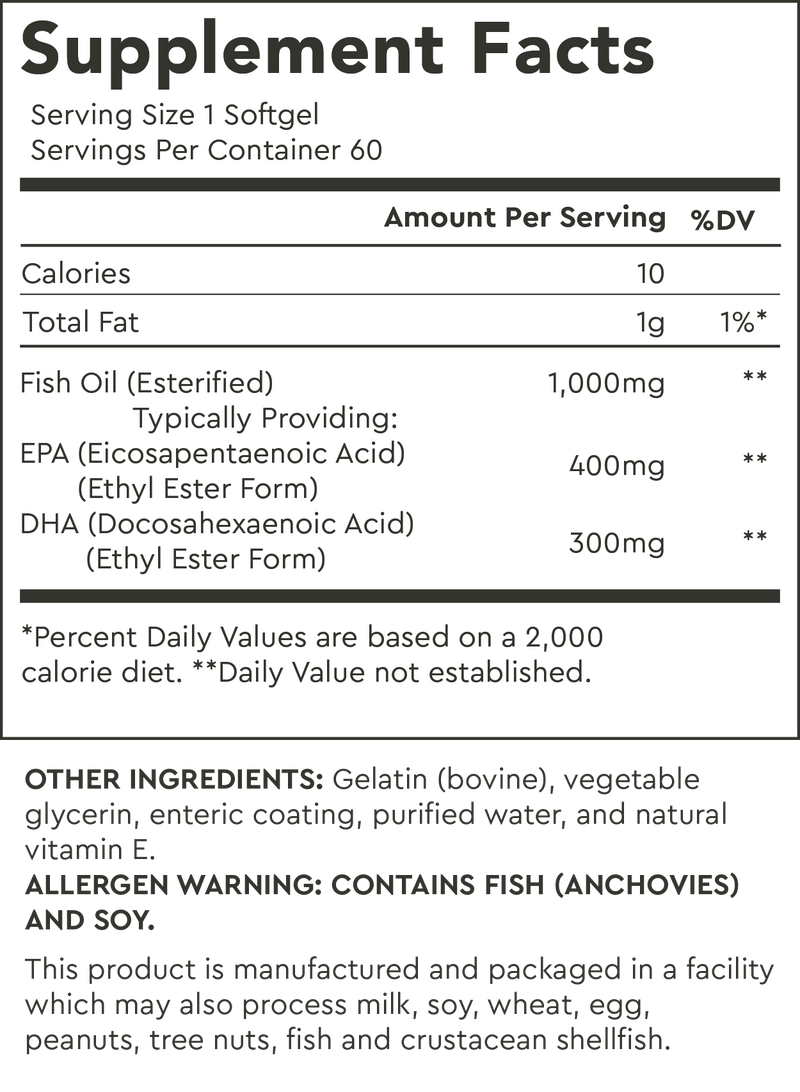 Supplement Facts

Serving Size 1 Softgel
Servings Per Container 60

| | Amount Per Serving | %DV |
|---|---|---|
| Calories | 10 | |
| Total Fat | 1g | 1%* |
| Fish Oil (Esterified) Typically Providing: | 1,000mg | ** |
| EPA (Eicosapentaenoic Acid) (Ethyl Ester Form) | 400mg | ** |
| DHA (Docosahexaenoic Acid) (Ethyl Ester Form) | 300mg | ** |

*Percent Daily Values are based on a 2,000 calorie diet. **Daily Value not established.

OTHER INGREDIENTS: Gelatin (bovine), vegetable glycerin, enteric coating, purified water, and natural vitamin E.
ALLERGEN WARNING: CONTAINS FISH (ANCHOVIES) AND SOY.

This product is manufactured and packaged in a facility which may also process milk, soy, wheat, egg, peanuts, tree nuts, fish and crustacean shellfish.